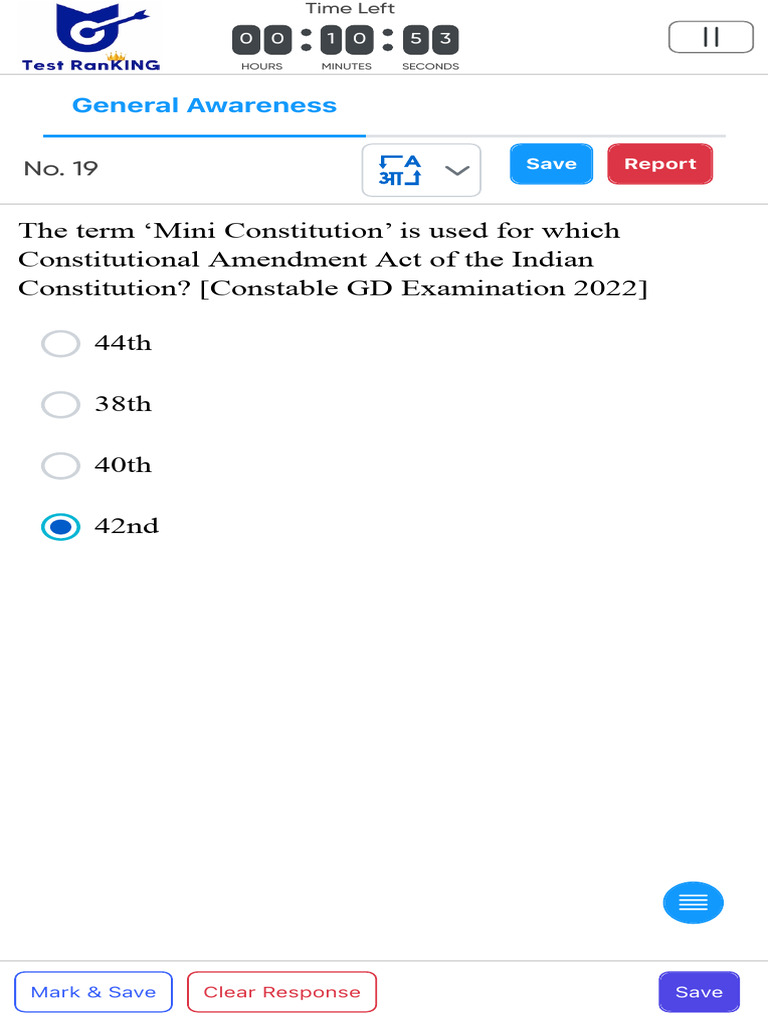 Test RanKING

Time Left
00 : 10 : 53
HOURS MINUTES SECONDS

General Awareness

No. 19

A
आ

Save Report

The term ‘Mini Constitution’ is used for which Constitutional Amendment Act of the Indian Constitution? [Constable GD Examination 2022]

44th

38th

40th

42nd

Mark & Save Clear Response Save